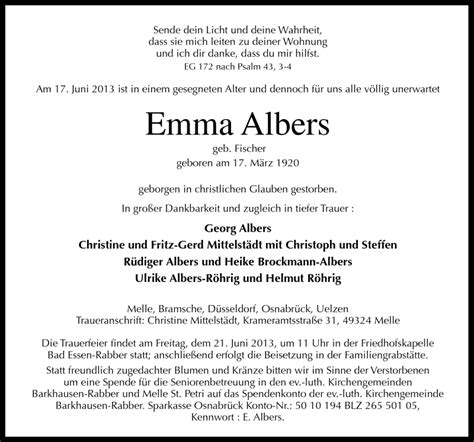 Sende dein Licht und deine Wahrheit,
dass sie mich leiten zu deiner Wohnung
und ich dir danke, dass du mir hilfst.
EG 172 nach Psalm 43, 3-4

Am 17. Juni 2013 ist in einem gesegneten Alter und dennoch für uns alle völlig unerwartet

Emma Albers
geb. Fischer
geboren am 17. März 1920

geborgen in christlichen Glauben gestorben.

In großer Dankbarkeit und zugleich in tiefer Trauer :

Georg Albers
Christine und Fritz-Gerd Mittelstädt mit Christoph und Steffen
Rüdiger Albers und Heike Brockmann-Albers
Ulrike Albers-Röhrig und Helmut Röhrig

Melle, Bramsche, Düsseldorf, Osnabrück, Uelzen
Traueranschrift: Christine Mittelstädt, Krameramtsstraße 31, 49324 Melle

Die Trauerfeier findet am Freitag, dem 21. Juni 2013, um 11 Uhr in der Friedhofskapelle Bad Essen-Rabber statt; anschließend erfolgt die Beisetzung in der Familiengrabstätte.

Statt freundlich zugedachter Blumen und Kränze bitten wir im Sinne der Verstorbenen um eine Spende für die Seniorenbetreuung in den ev.-luth. Kirchengemeinden Barkhausen-Rabber und Melle St. Petri auf das Spendenkonto der ev.-luth. Kirchengemeinde Barkhausen-Rabber. Sparkasse Osnabrück Konto-Nr.: 50 10 194 BLZ 265 501 05, Kennwort : E. Albers.